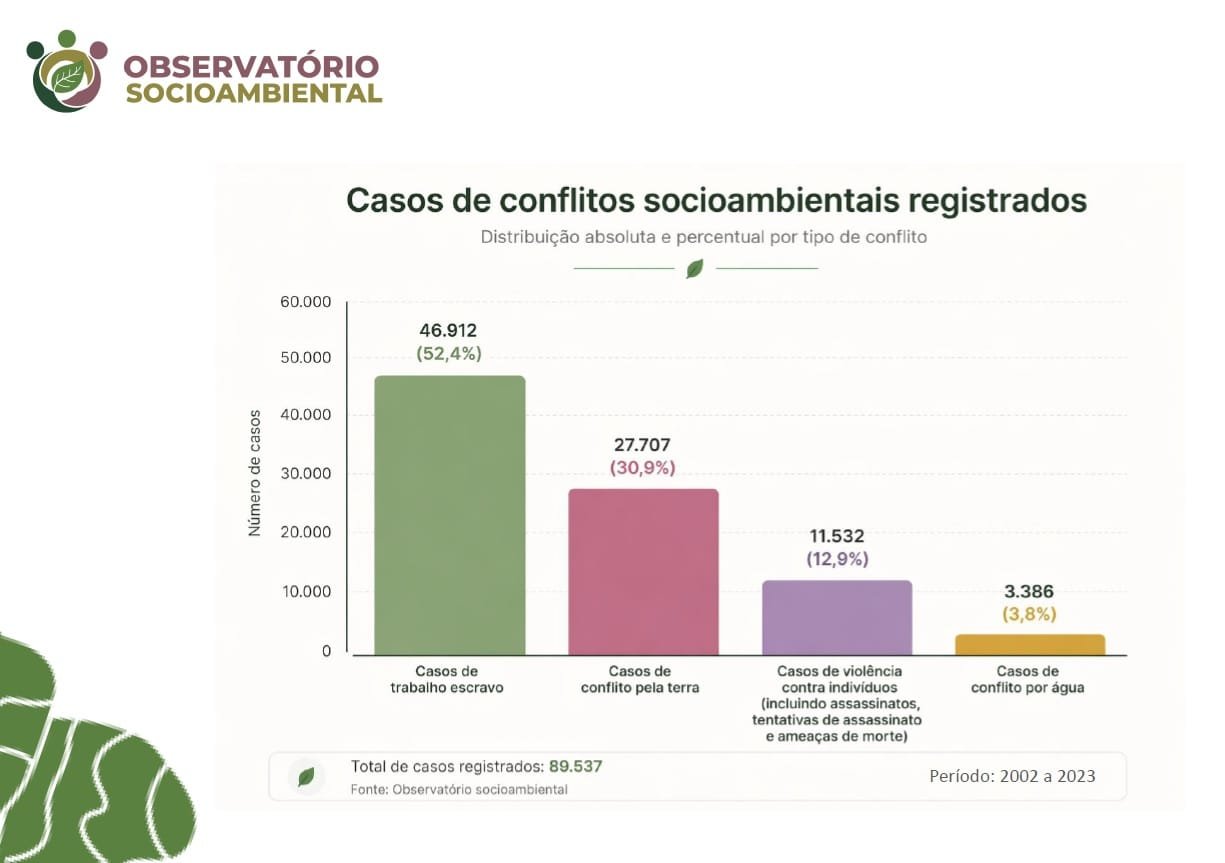 OBSERVATÓRIO
SOCIOAMBIENTAL

Casos de conflitos socioambientais registrados
Distribuição absoluta e percentual por tipo de conflito

Número de casos

60.000
50.000
40.000
30.000
20.000
10.000
0

46.912
(52,4%)

27.707
(30,9%)

11.532
(12,9%)

3.386
(3,8%)

Casos de trabalho escravo

Casos de conflito pela terra

Casos de violência contra indivíduos (incluindo assassinatos, tentativas de assassinato e ameaças de morte)

Casos de conflito por água

Total de casos registrados: 89.537
Fonte: Observatório socioambiental

Período: 2002 a 2023